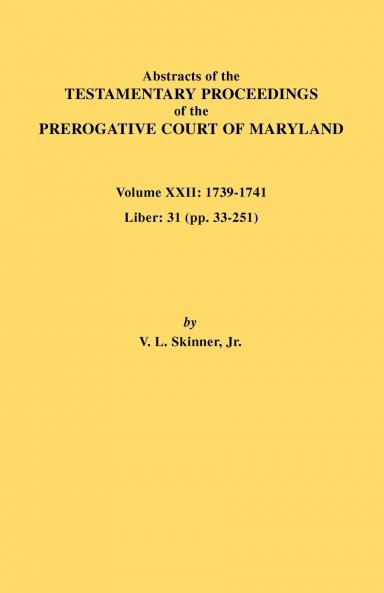 Abstracts of the
TESTAMENTARY PROCEEDINGS
of the
PREROGATIVE COURT OF MARYLAND

Volume XXII: 1739-1741
Liber: 31 (pp. 33-251)

by
V. L. Skinner, Jr.